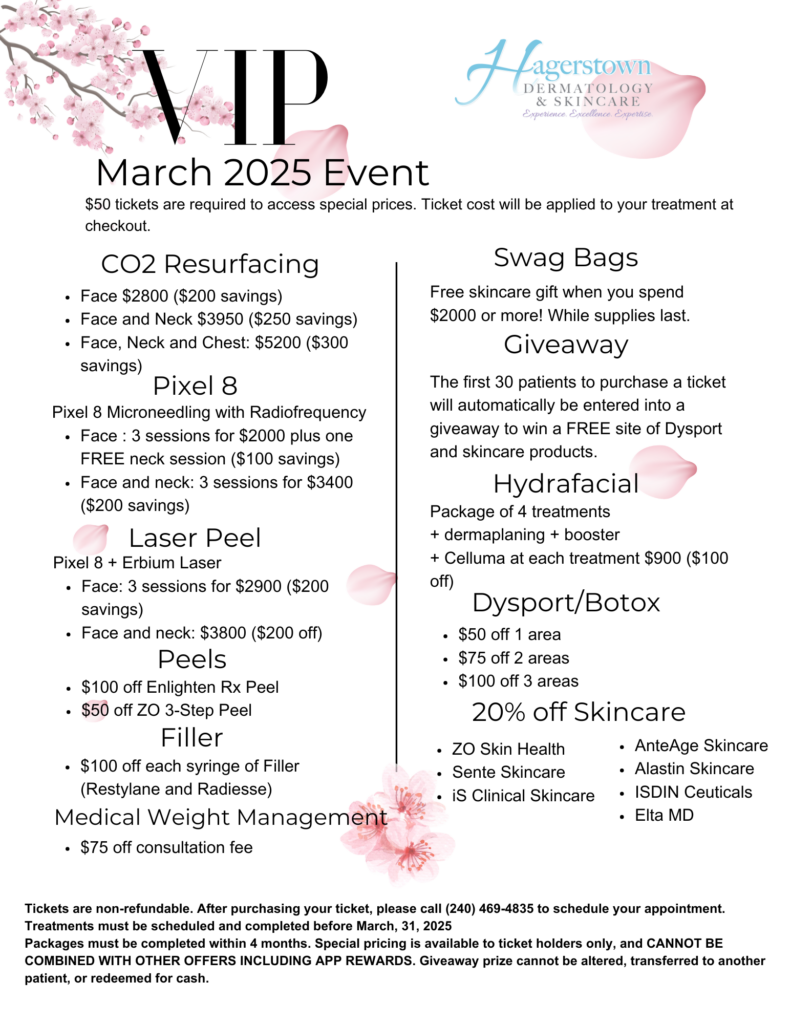 VIP

Hagerstown
DERMATOLOGY
& SKINCARE
Experience. Excellence. Expertise.

March 2025 Event

$50 tickets are required to access special prices. Ticket cost will be applied to your treatment at checkout.

CO2 Resurfacing
- Face $2800 ($200 savings)
- Face and Neck $3950 ($250 savings)
- Face, Neck and Chest: $5200 ($300 savings)

Pixel 8
Pixel 8 Microneedling with Radiofrequency
- Face : 3 sessions for $2000 plus one FREE neck session ($100 savings)
- Face and neck: 3 sessions for $3400 ($200 savings)

Laser Peel
Pixel 8 + Erbium Laser
- Face: 3 sessions for $2900 ($200 savings)
- Face and neck: $3800 ($200 off)

Peels
- $100 off Enlighten Rx Peel
- $50 off ZO 3-Step Peel

Filler
- $100 off each syringe of Filler (Restylane and Radiesse)

Medical Weight Management
- $75 off consultation fee

Swag Bags
Free skincare gift when you spend $2000 or more! While supplies last.

Giveaway
The first 30 patients to purchase a ticket will automatically be entered into a giveaway to win a FREE site of Dysport and skincare products.

Hydrafacial
Package of 4 treatments
+ dermaplaning + booster
+ Celluma at each treatment $900 ($100 off)

Dysport/Botox
- $50 off 1 area
- $75 off 2 areas
- $100 off 3 areas

20% off Skincare
- ZO Skin Health
- Sente Skincare
- iS Clinical Skincare
- AnteAge Skincare
- Alastin Skincare
- ISDIN Ceuticals
- Elta MD

Tickets are non-refundable. After purchasing your ticket, please call (240) 469-4835 to schedule your appointment. Treatments must be scheduled and completed before March, 31, 2025
Packages must be completed within 4 months. Special pricing is available to ticket holders only, and CANNOT BE COMBINED WITH OTHER OFFERS INCLUDING APP REWARDS. Giveaway prize cannot be altered, transferred to another patient, or redeemed for cash.